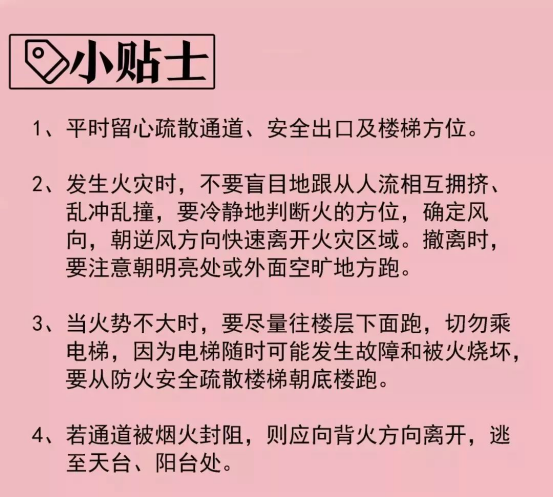 小贴士

1、平时留心疏散通道、安全出口及楼梯方位。

2、发生火灾时，不要盲目地跟从人流相互拥挤、乱冲乱撞，要冷静地判断火的方位，确定风向，朝逆风方向快速离开火灾区域。撤离时，要注意朝明亮处或外面空旷地方跑。

3、当火势不大时，要尽量往楼层下面跑，切勿乘电梯，因为电梯随时可能发生故障和被火烧坏，要从防火安全疏散楼梯朝底楼跑。

4、若通道被烟火封阻，则应向背火方向离开，逃至天台、阳台处。